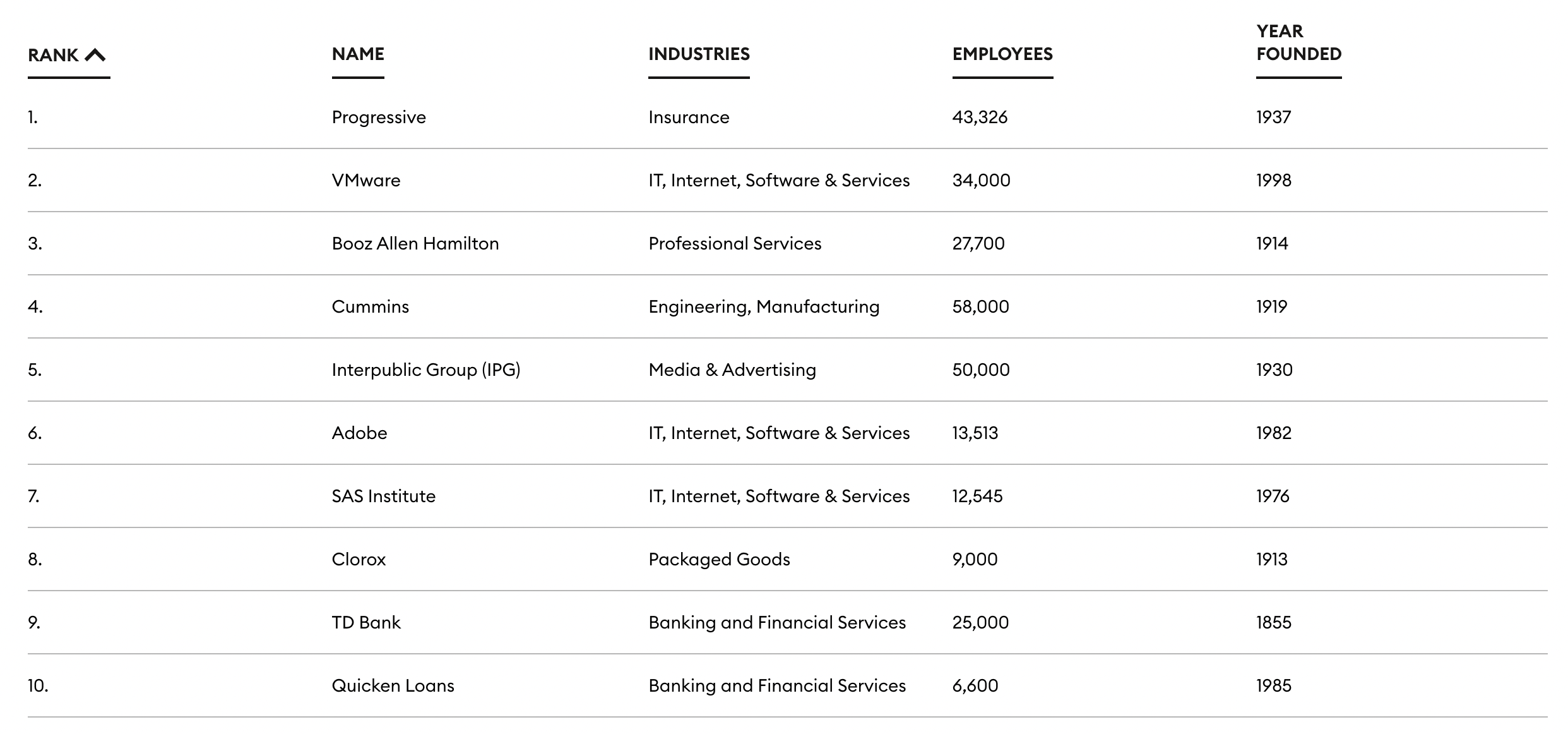 | RANK | NAME | INDUSTRIES | EMPLOYEES | YEAR FOUNDED |
|---|---|---|---|---|
| 1. | Progressive | Insurance | 43,326 | 1937 |
| 2. | VMware | IT, Internet, Software & Services | 34,000 | 1998 |
| 3. | Booz Allen Hamilton | Professional Services | 27,700 | 1914 |
| 4. | Cummins | Engineering, Manufacturing | 58,000 | 1919 |
| 5. | Interpublic Group (IPG) | Media & Advertising | 50,000 | 1930 |
| 6. | Adobe | IT, Internet, Software & Services | 13,513 | 1982 |
| 7. | SAS Institute | IT, Internet, Software & Services | 12,545 | 1976 |
| 8. | Clorox | Packaged Goods | 9,000 | 1913 |
| 9. | TD Bank | Banking and Financial Services | 25,000 | 1855 |
| 10. | Quicken Loans | Banking and Financial Services | 6,600 | 1985 |